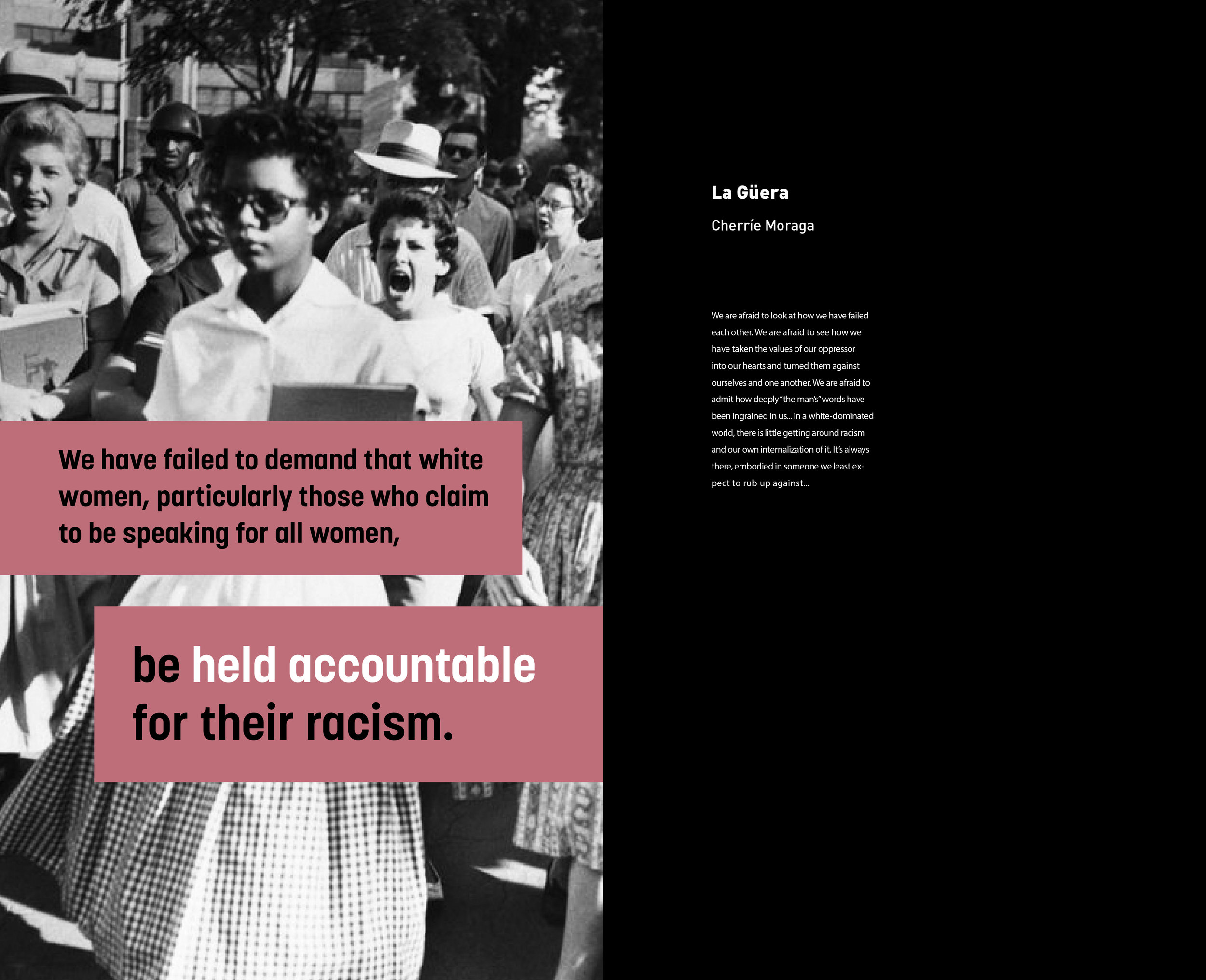 We have failed to demand that white women, particularly those who claim to be speaking for all women,

be held accountable for their racism.

La Güera

Cherríe Moraga

We are afraid to look at how we have failed each other. We are afraid to see how we have taken the values of our oppressor into our hearts and turned them against ourselves and one another. We are afraid to admit how deeply "the man's" words have been ingrained in us... in a white-dominated world, there is little getting around racism and our own internalization of it. It's always there, embodied in someone we least expect to rub up against...